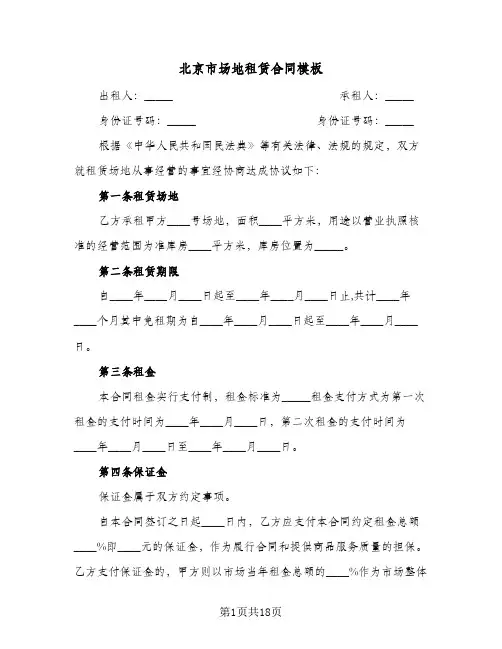 北京市场地租赁合同模板

出租人：_____ 承租人：_____

身份证号码：_____ 身份证号码：_____

根据《中华人民共和国民法典》等有关法律、法规的规定，双方就租赁场地从事经营的事宜经协商达成协议如下：

第一条租赁场地

乙方承租甲方____号场地，面积____平方米，用途以营业执照核准的经营范围为准库房____平方米，库房位置为_____。

第二条租赁期限

自____年____月____日起至____年____月____日止,共计____年____个月其中免租期为自____年____月____日起至____年____月____日。

第三条租金

本合同租金实行支付制，租金标准为_____租金支付方式为第一次租金的支付时间为____年____月____日，第二次租金的支付时间为____年____月____日至____年____月____日。

第四条保证金

保证金属于双方约定事项。

自本合同签订之日起____日内，乙方应支付本合同约定租金总额____%即____元的保证金，作为履行合同和提供商品服务质量的担保。乙方支付保证金的，甲方则以市场当年租金总额的____%作为市场整体

第1页共18页